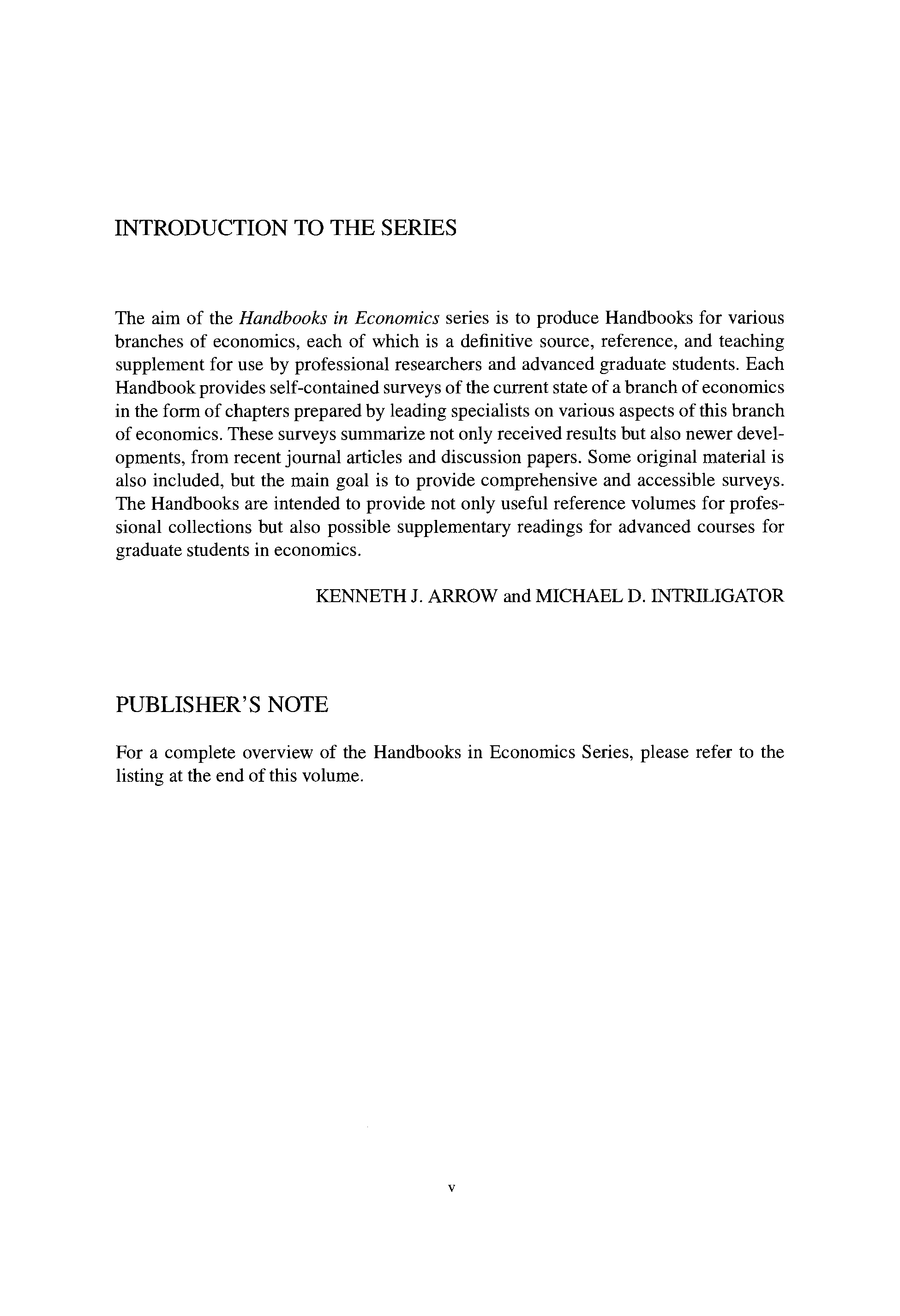 INTRODUCTION TO THE SERIES

The aim of the Handbooks in Economics series is to produce Handbooks for various branches of economics, each of which is a definitive source, reference, and teaching supplement for use by professional researchers and advanced graduate students. Each Handbook provides self-contained surveys of the current state of a branch of economics in the form of chapters prepared by leading specialists on various aspects of this branch of economics. These surveys summarize not only received results but also newer developments, from recent journal articles and discussion papers. Some original material is also included, but the main goal is to provide comprehensive and accessible surveys. The Handbooks are intended to provide not only useful reference volumes for professional collections but also possible supplementary readings for advanced courses for graduate students in economics.

KENNETH J. ARROW and MICHAEL D. INTRILIGATOR

PUBLISHER'S NOTE

For a complete overview of the Handbooks in Economics Series, please refer to the listing at the end of this volume.

v